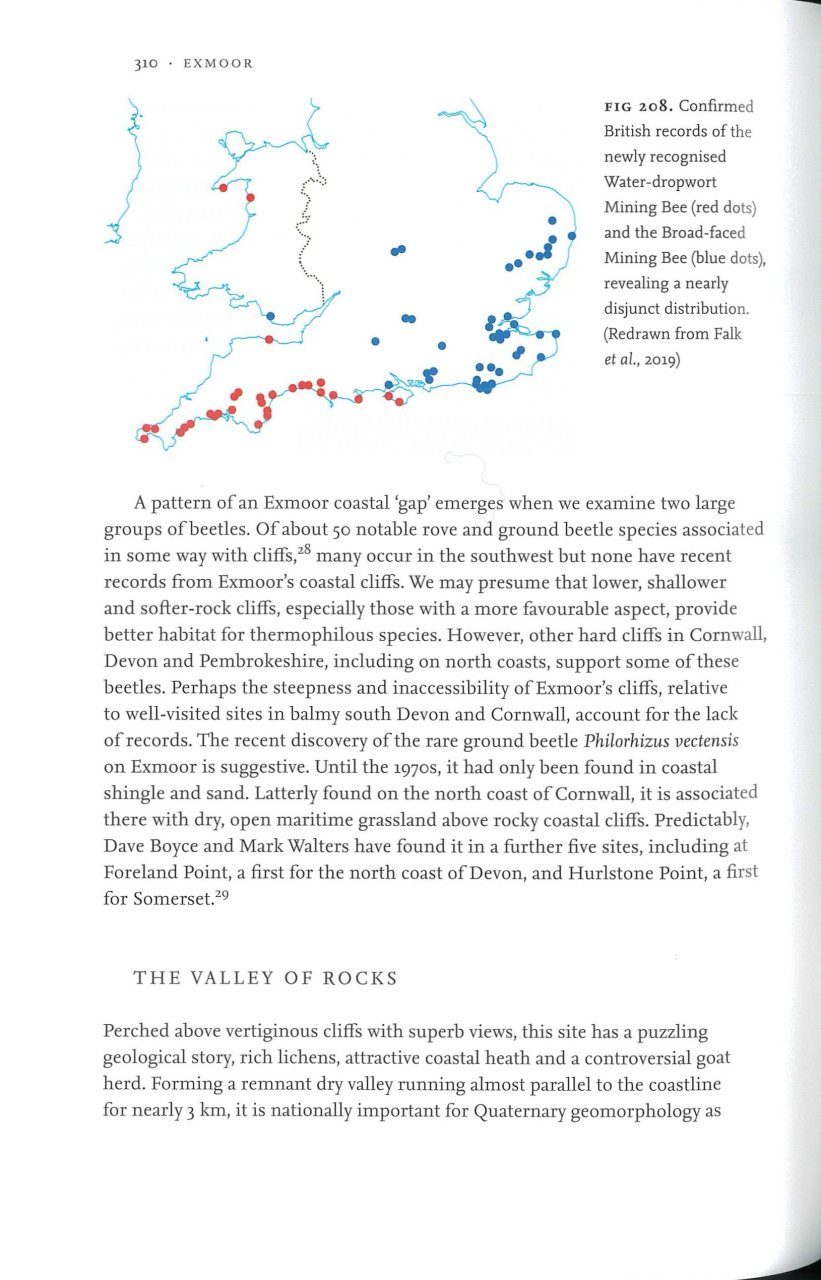 310 · EXMOOR

FIG 208. Confirmed British records of the newly recognised Water-dropwort Mining Bee (red dots) and the Broad-faced Mining Bee (blue dots), revealing a nearly disjunct distribution. (Redrawn from Falk et al., 2019)

A pattern of an Exmoor coastal 'gap' emerges when we examine two large groups of beetles. Of about 50 notable rove and ground beetle species associated in some way with cliffs,$^{28}$ many occur in the southwest but none have recent records from Exmoor's coastal cliffs. We may presume that lower, shallower and softer-rock cliffs, especially those with a more favourable aspect, provide better habitat for thermophilous species. However, other hard cliffs in Cornwall, Devon and Pembrokeshire, including on north coasts, support some of these beetles. Perhaps the steepness and inaccessibility of Exmoor's cliffs, relative to well-visited sites in balmy south Devon and Cornwall, account for the lack of records. The recent discovery of the rare ground beetle Philorhizus vectensis on Exmoor is suggestive. Until the 1970s, it had only been found in coastal shingle and sand. Latterly found on the north coast of Cornwall, it is associated there with dry, open maritime grassland above rocky coastal cliffs. Predictably, Dave Boyce and Mark Walters have found it in a further five sites, including at Foreland Point, a first for the north coast of Devon, and Hurlstone Point, a first for Somerset.$^{29}$

THE VALLEY OF ROCKS

Perched above vertiginous cliffs with superb views, this site has a puzzling geological story, rich lichens, attractive coastal heath and a controversial goat herd. Forming a remnant dry valley running almost parallel to the coastline for nearly 3 km, it is nationally important for Quaternary geomorphology as